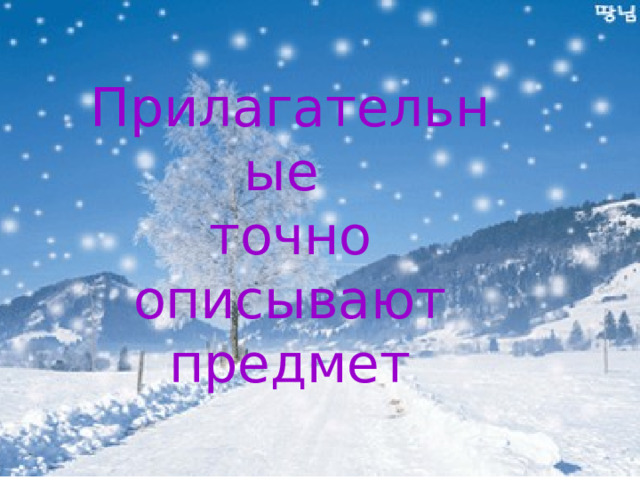 땅님

Прилагательные
точно
описывают
предмет